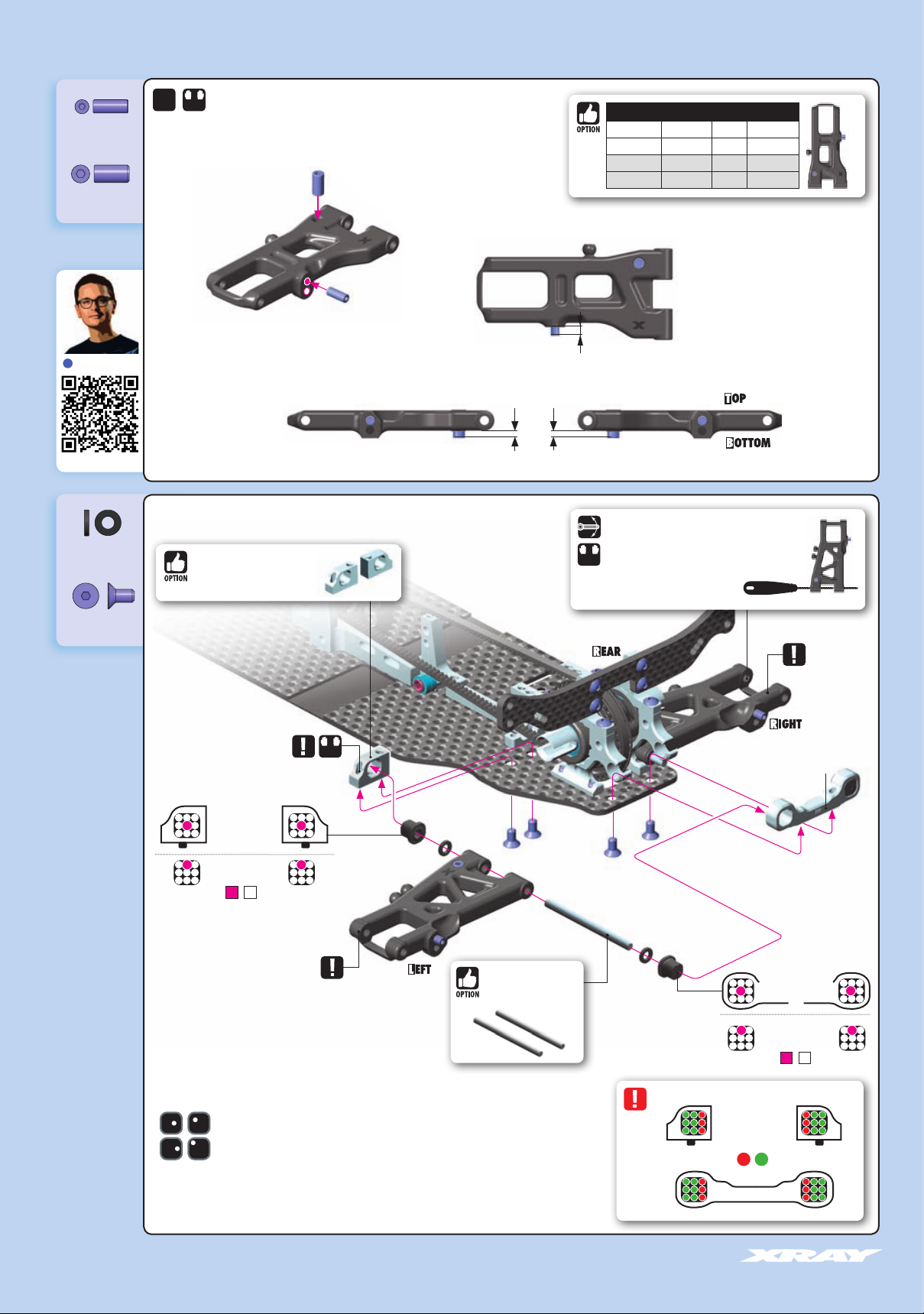 OPTION

TOP

BOTTOM

OPTION

REAR

RIGHT

LEFT

OPTION

XRAY